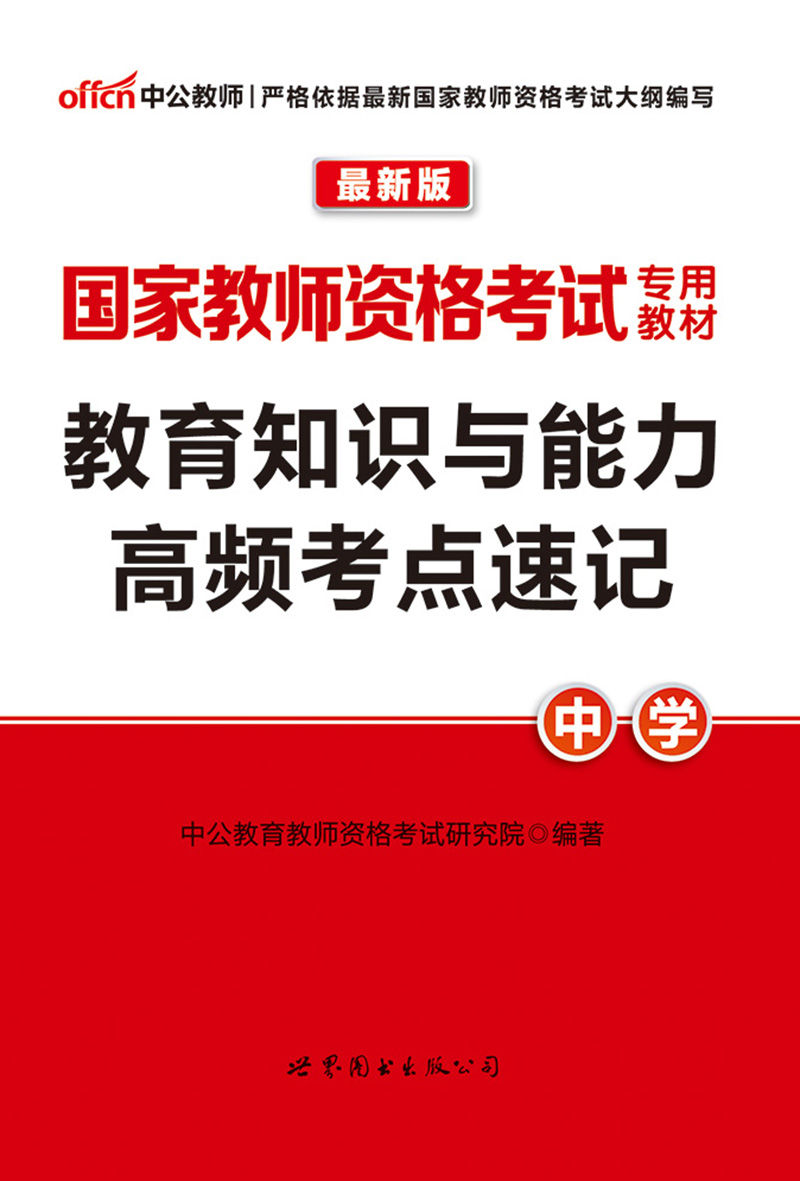 offcn 中公教师 | 严格依据最新国家教师资格考试大纲编写

最新版

国家教师资格考试 专用教材

教育知识与能力
高频考点速记

中学

中公教育教师资格考试研究院◎编著

世界图书出版公司